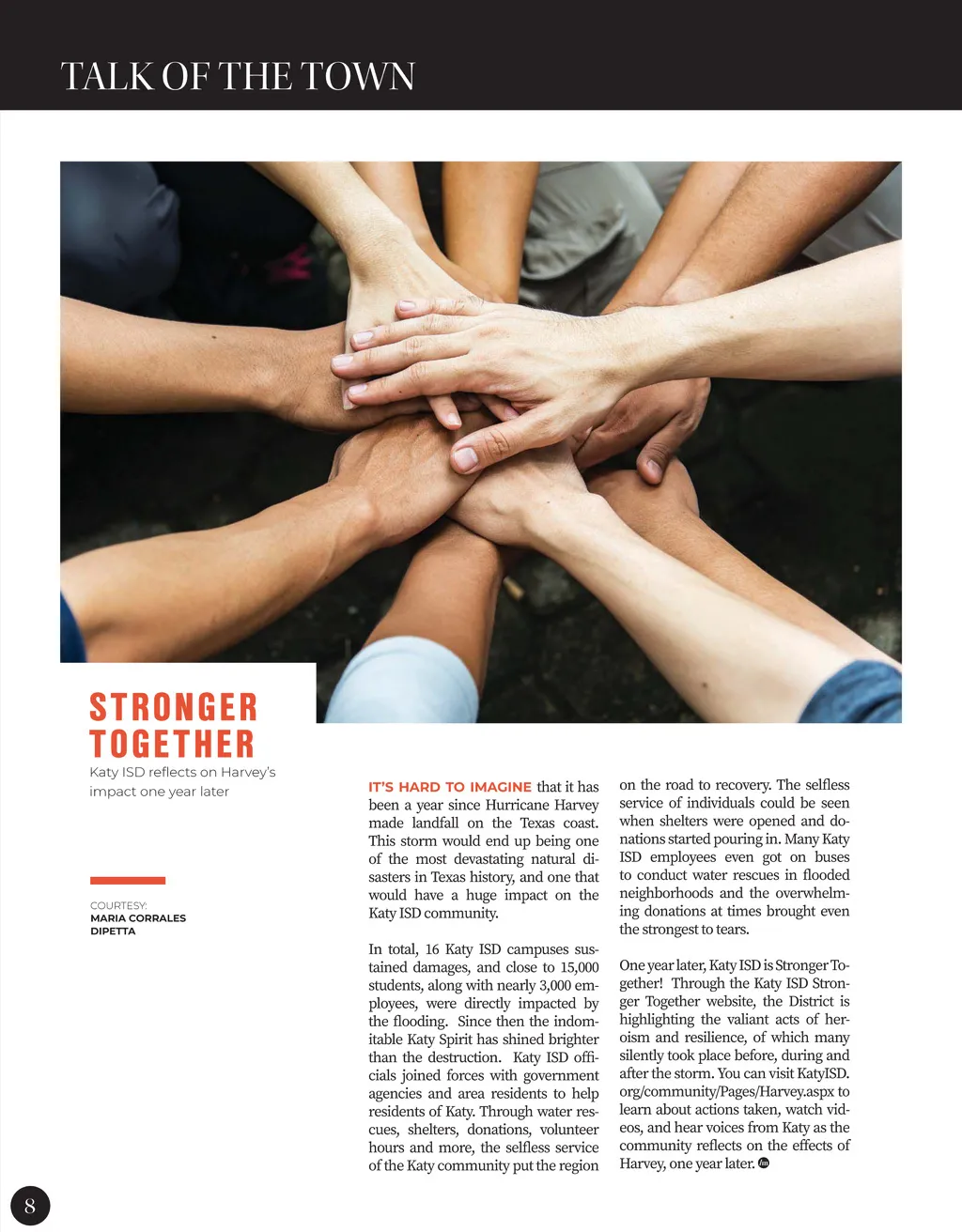 TALK OF THE TOWN

STRONGER TOGETHER

Katy ISD reflects on Harvey's impact one year later

COURTESY:
MARIA CORRALES DIPETTA

IT'S HARD TO IMAGINE that it has been a year since Hurricane Harvey made landfall on the Texas coast. This storm would end up being one of the most devastating natural disasters in Texas history, and one that would have a huge impact on the Katy ISD community.

In total, 16 Katy ISD campuses sustained damages, and close to 15,000 students, along with nearly 3,000 employees, were directly impacted by the flooding. Since then the indomitable Katy Spirit has shined brighter than the destruction. Katy ISD officials joined forces with government agencies and area residents to help residents of Katy. Through water rescues, shelters, donations, volunteer hours and more, the selfless service of the Katy community put the region on the road to recovery. The selfless service of individuals could be seen when shelters were opened and donations started pouring in. Many Katy ISD employees even got on buses to conduct water rescues in flooded neighborhoods and the overwhelming donations at times brought even the strongest to tears.

One year later, Katy ISD is Stronger Together! Through the Katy ISD Stronger Together website, the District is highlighting the valiant acts of heroism and resilience, of which many silently took place before, during and after the storm. You can visit KatyISD.org/community/Pages/Harvey.aspx to learn about actions taken, watch videos, and hear voices from Katy as the community reflects on the effects of Harvey, one year later.

8